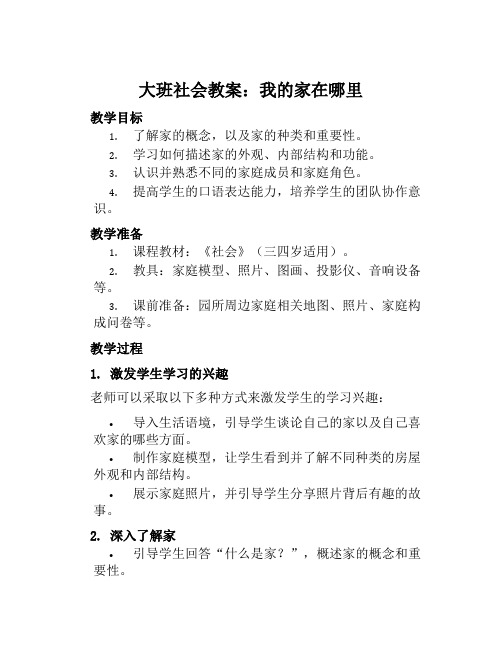 大班社会教案：我的家在哪里

教学目标

1. 了解家的概念，以及家的种类和重要性。
2. 学习如何描述家的外观、内部结构和功能。
3. 认识并熟悉不同的家庭成员和家庭角色。
4. 提高学生的口语表达能力，培养学生的团队协作意识。

教学准备

1. 课程教材：《社会》（三四岁适用）。
2. 教具：家庭模型、照片、图画、投影仪、音响设备等。
3. 课前准备：园所周边家庭相关地图、照片、家庭构成问卷等。

教学过程

1. 激发学生学习的兴趣

老师可以采取以下多种方式来激发学生的学习兴趣：

• 导入生活语境，引导学生谈论自己的家以及自己喜欢家的哪些方面。
• 制作家庭模型，让学生看到并了解不同种类的房屋外观和内部结构。
• 展示家庭照片，并引导学生分享照片背后有趣的故事。

2. 深入了解家

• 引导学生回答“什么是家？”，概述家的概念和重要性。